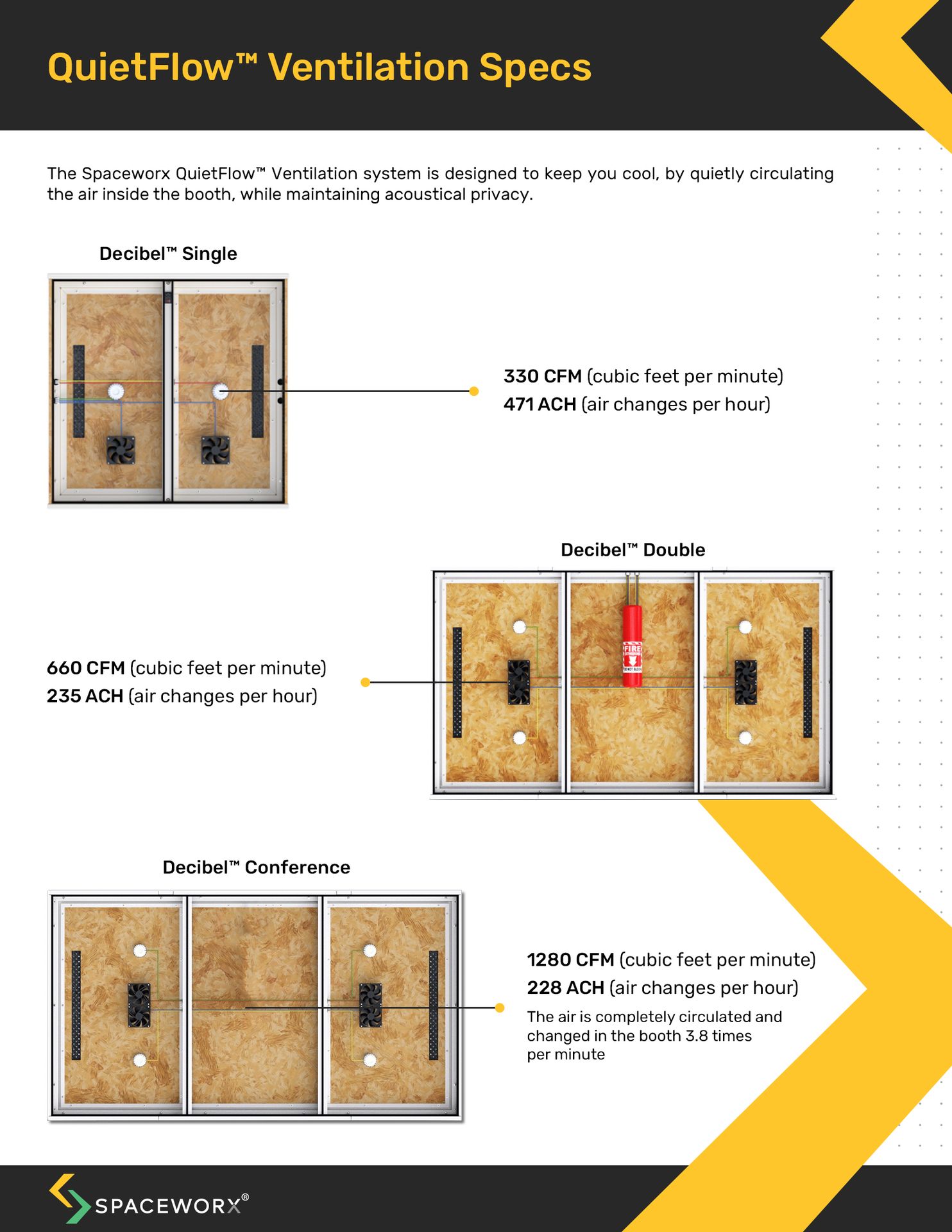 QuietFlow™ Ventilation Specs

The Spaceworx QuietFlow™ Ventilation system is designed to keep you cool, by quietly circulating the air inside the booth, while maintaining acoustical privacy.

Decibel™ Single

330 CFM (cubic feet per minute)
471 ACH (air changes per hour)

Decibel™ Double

FIRE

660 CFM (cubic feet per minute)
235 ACH (air changes per hour)

Decibel™ Conference

1280 CFM (cubic feet per minute)
228 ACH (air changes per hour)

The air is completely circulated and changed in the booth 3.8 times per minute

SPACEWORX®